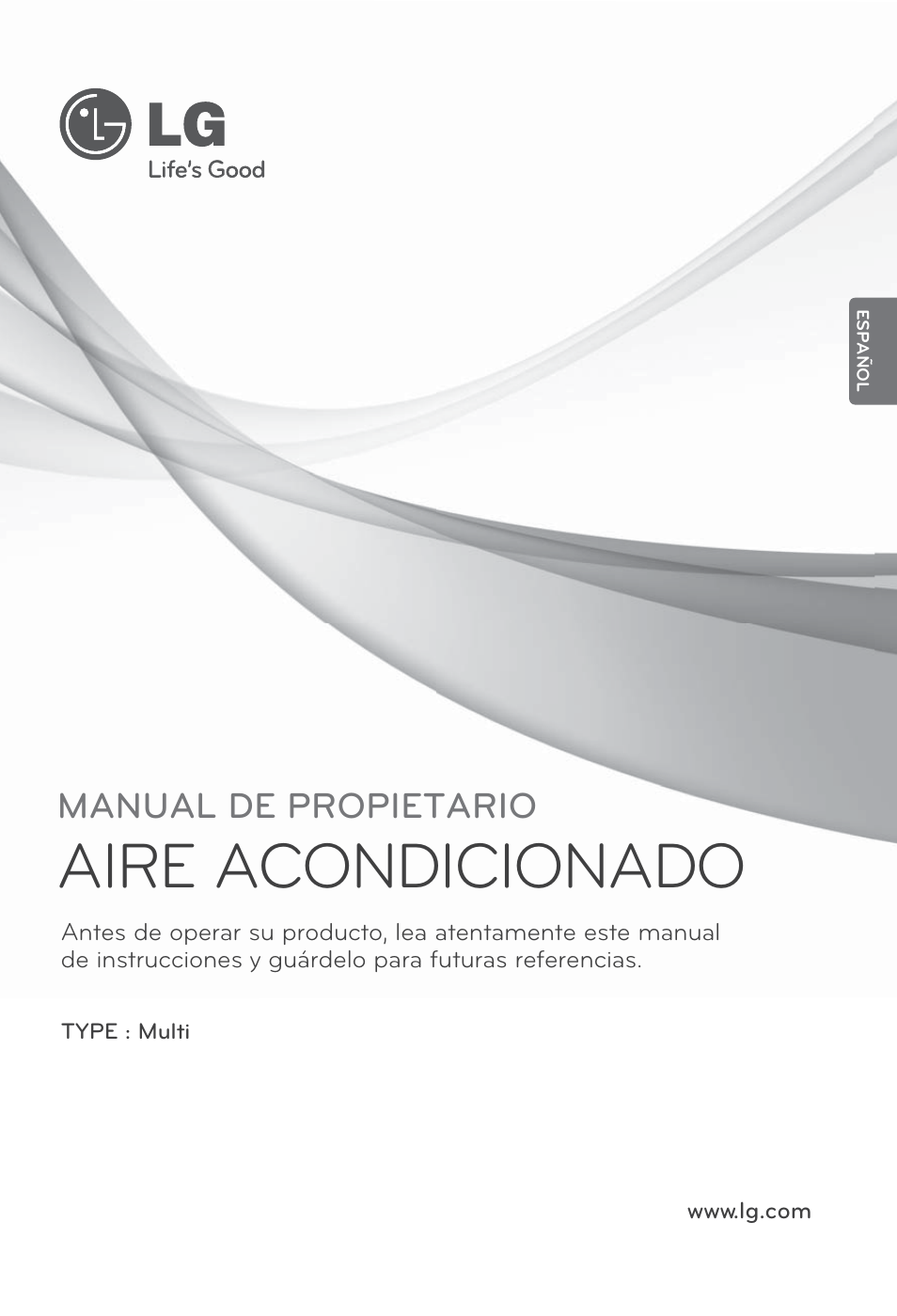 LG
Life's Good

ESPAÑOL

MANUAL DE PROPIETARIO
AIRE ACONDICIONADO

Antes de operar su producto, lea atentamente este manual de instrucciones y guárdelo para futuras referencias.

TYPE : Multi

www.lg.com